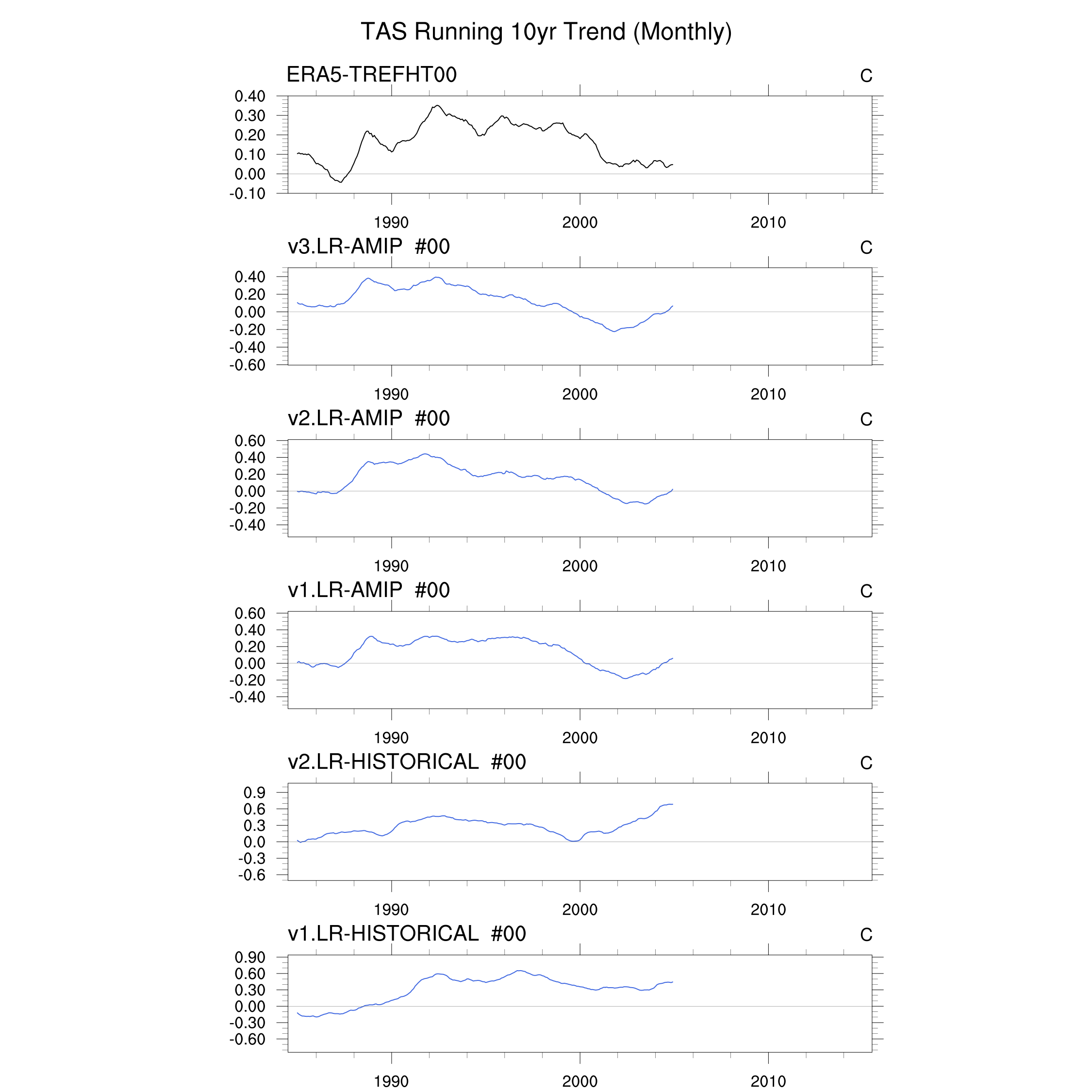 TAS Running 10yr Trend (Monthly)

ERA5-TREFHT00

C

0.40
0.30
0.20
0.10
0.00
-0.10

1990 2000 2010

v3.LR-AMIP #00

C

0.40
0.20
0.00
-0.20
-0.40
-0.60

1990 2000 2010

v2.LR-AMIP #00

C

0.60
0.40
0.20
0.00
-0.20
-0.40

1990 2000 2010

v1.LR-AMIP #00

C

0.60
0.40
0.20
0.00
-0.20
-0.40

1990 2000 2010

v2.LR-HISTORICAL #00

C

0.9
0.6
0.3
0.0
-0.3
-0.6

1990 2000 2010

v1.LR-HISTORICAL #00

C

0.90
0.60
0.30
0.00
-0.30
-0.60

1990 2000 2010